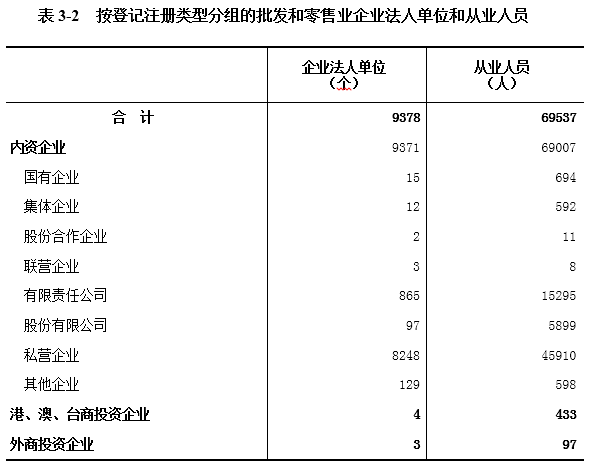 表 3-2　按登记注册类型分组的批发和零售业企业法人单位和从业人员

| | 企业法人单位（个） | 从业人员（人） |
|---|---|---|
| 合　计 | 9378 | 69537 |
| 内资企业 | 9371 | 69007 |
| 国有企业 | 15 | 694 |
| 集体企业 | 12 | 592 |
| 股份合作企业 | 2 | 11 |
| 联营企业 | 3 | 8 |
| 有限责任公司 | 865 | 15295 |
| 股份有限公司 | 97 | 5899 |
| 私营企业 | 8248 | 45910 |
| 其他企业 | 129 | 598 |
| 港、澳、台商投资企业 | 4 | 433 |
| 外商投资企业 | 3 | 97 |